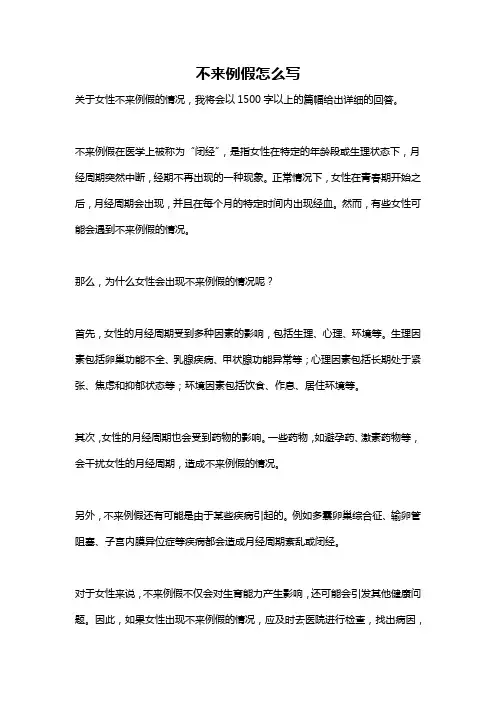 不来例假怎么写

关于女性不来例假的情况，我将会以 1500 字以上的篇幅给出详细的回答。

不来例假在医学上被称为“闭经”，是指女性在特定的年龄段或生理状态下，月经周期突然中断，经期不再出现的一种现象。正常情况下，女性在青春期开始之后，月经周期会出现，并且在每个月的特定时间内出现经血。然而，有些女性可能会遇到不来例假的情况。

那么，为什么女性会出现不来例假的情况呢？

首先，女性的月经周期受到多种因素的影响，包括生理、心理、环境等。生理因素包括卵巢功能不全、乳腺疾病、甲状腺功能异常等；心理因素包括长期处于紧张、焦虑和抑郁状态等；环境因素包括饮食、作息、居住环境等。

其次，女性的月经周期也会受到药物的影响。一些药物，如避孕药、激素药物等，会干扰女性的月经周期，造成不来例假的情况。

另外，不来例假还有可能是由于某些疾病引起的。例如多囊卵巢综合征、输卵管阻塞、子宫内膜异位症等疾病都会造成月经周期紊乱或闭经。

对于女性来说，不来例假不仅会对生育能力产生影响，还可能会引发其他健康问题。因此，如果女性出现不来例假的情况，应及时去医院进行检查，找出病因，